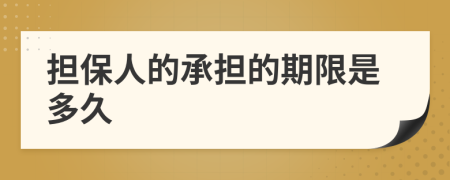 担保人的承担的期限是多久